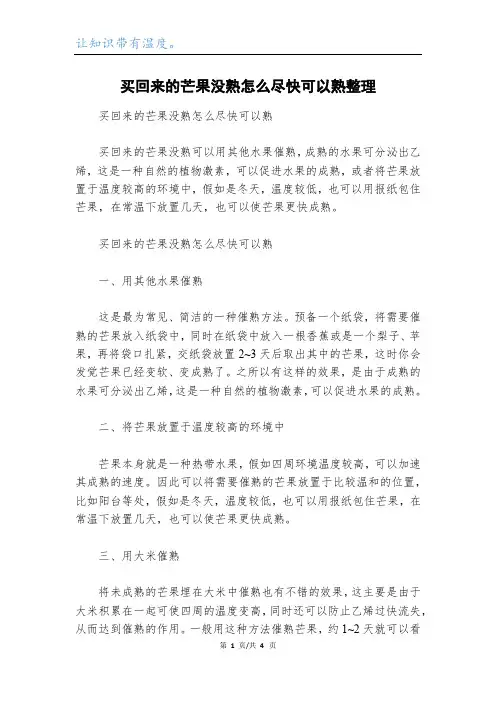 让知识带有温度。

买回来的芒果没熟怎么尽快可以熟整理

买回来的芒果没熟怎么尽快可以熟

买回来的芒果没熟可以用其他水果催熟，成熟的水果可分泌出乙烯，这是一种自然的植物激素，可以促进水果的成熟，或者将芒果放置于温度较高的环境中，假如是冬天，温度较低，也可以用报纸包住芒果，在常温下放置几天，也可以使芒果更快成熟。

买回来的芒果没熟怎么尽快可以熟

一、用其他水果催熟

这是最为常见、简洁的一种催熟方法。预备一个纸袋，将需要催熟的芒果放入纸袋中，同时在纸袋中放入一根香蕉或是一个梨子、苹果，再将袋口扎紧，交纸袋放置 2~3 天后取出其中的芒果，这时你会发觉芒果已经变软、变成熟了。之所以有这样的效果，是由于成熟的水果可分泌出乙烯，这是一种自然的植物激素，可以促进水果的成熟。

二、将芒果放置于温度较高的环境中

芒果本身就是一种热带水果，假如四周环境温度较高，可以加速其成熟的速度。因此可以将需要催熟的芒果放置于比较温和的位置，比如阳台等处，假如是冬天，温度较低，也可以用报纸包住芒果，在常温下放置几天，也可以使芒果更快成熟。

三、用大米催熟

将未成熟的芒果埋在大米中催熟也有不错的效果，这主要是由于大米积累在一起可使四周的温度变高，同时还可以防止乙烯过快流失，从而达到催熟的作用。一般用这种方法催熟芒果，约 1~2 天就可以看

第 1 页/共 4 页